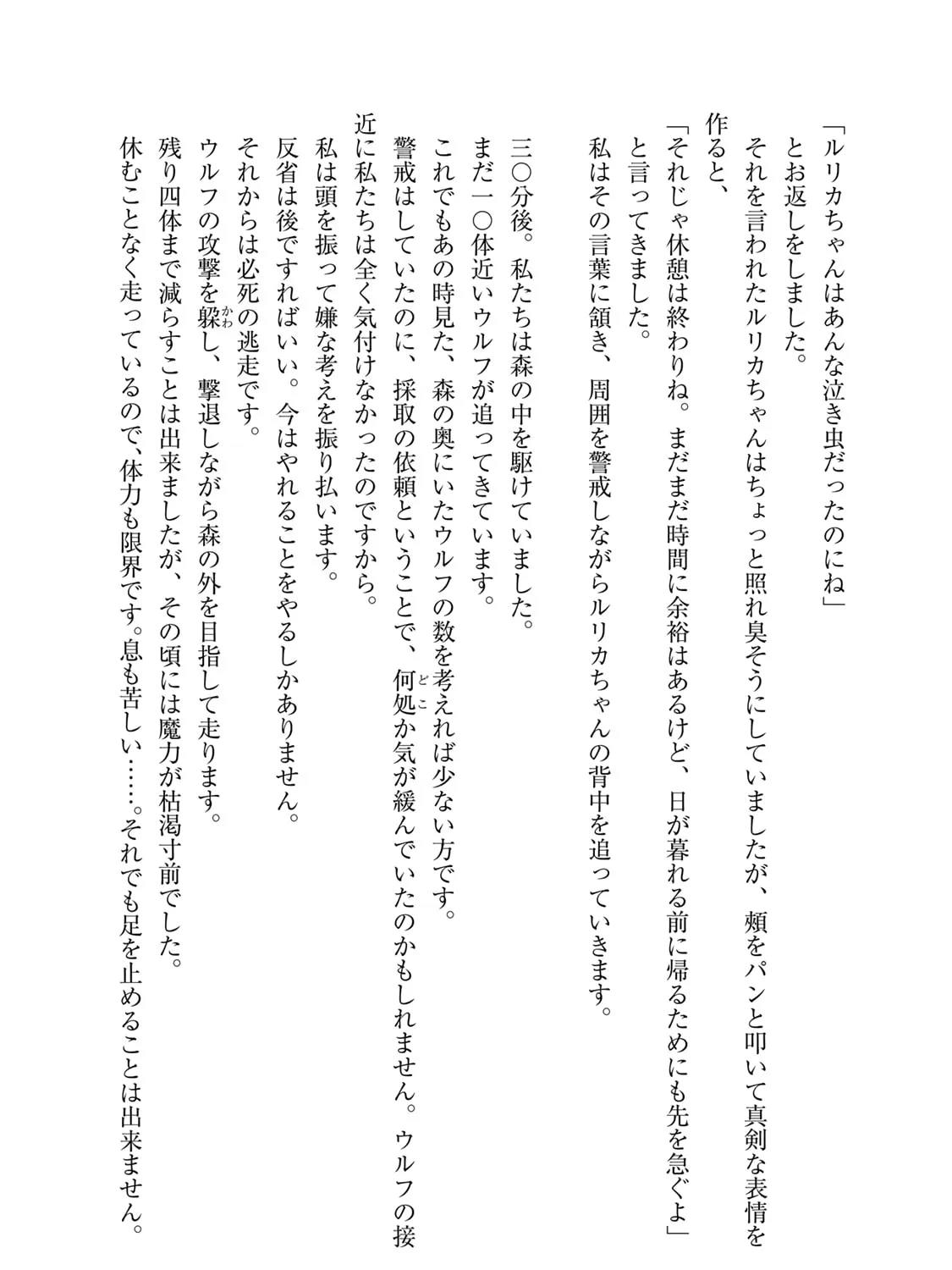 「ルリカちゃんはあんな泣き虫だったのにね」

とお返しをしました。

それを言われたルリカちゃんはちょっと照れ臭そうにしていましたが、頬をパンと叩いて真剣な表情を作ると、

「それじゃ休憩は終わりね。まだまだ時間に余裕はあるけど、日が暮れる前に帰るためにも先を急ぐよ」

と言ってきました。

私はその言葉に頷き、周囲を警戒しながらルリカちゃんの背中を追っていきます。

三〇分後。私たちは森の中を駆けていました。

まだ一〇体近いウルフが追ってきています。

これでもあの時見た、森の奥にいたウルフの数を考えれば少ない方です。

警戒はしていたのに、採取の依頼ということで、何処か気が緩んでいたのかもしれません。ウルフの接近に私たちは全く気付けなかったのですから。

私は頭を振って嫌な考えを振り払います。

反省は後ですればいい。今はやれることをやるしかありません。

それからは必死の逃走です。

ウルフの攻撃を躱し、撃退しながら森の外を目指して走ります。

残り四体まで減らすことは出来ましたが、その頃には魔力が枯渇寸前でした。

休むことなく走っているので、体力も限界です。息も苦しい……。それでも足を止めることは出来ません。